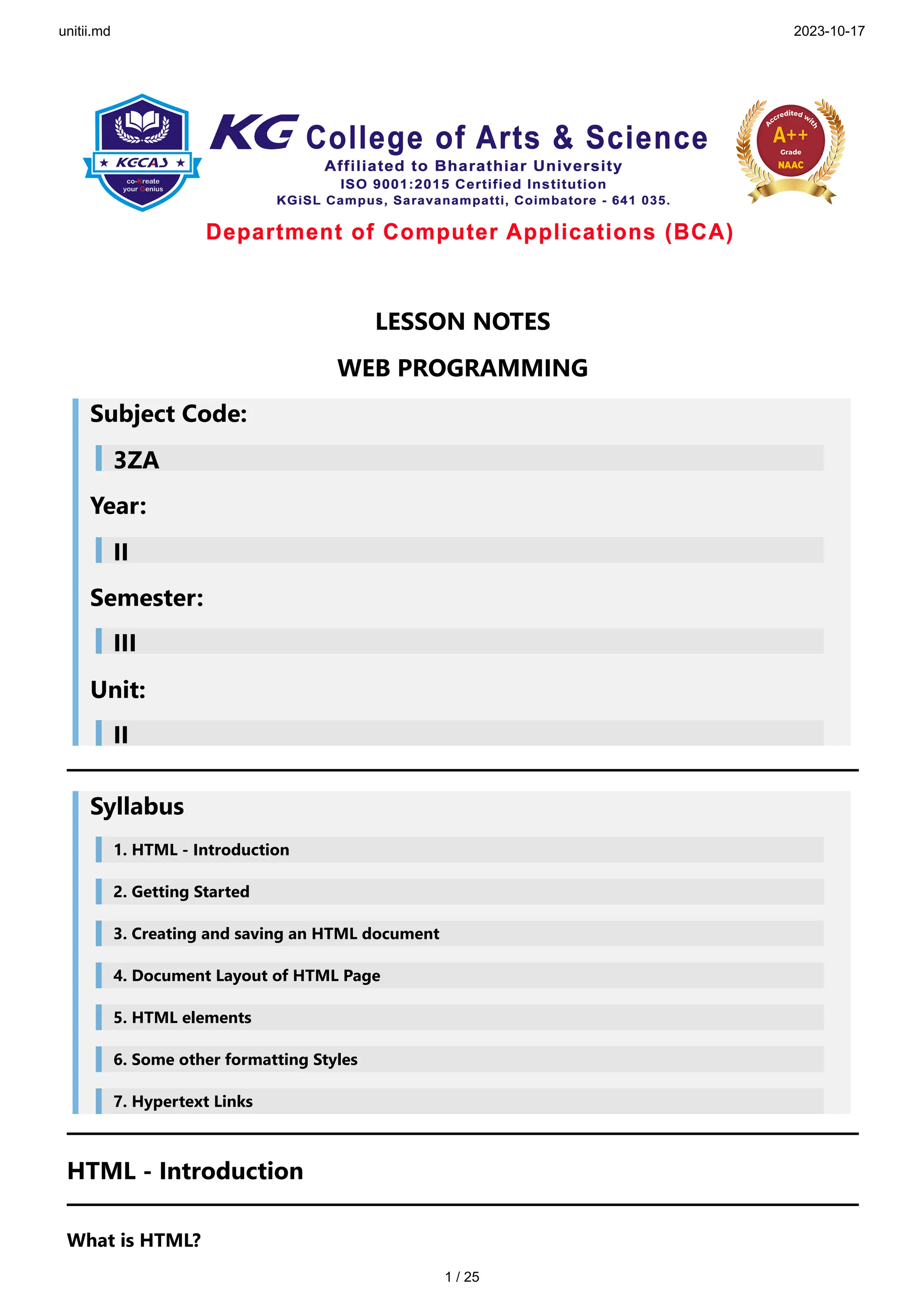 unitii.md

2023-10-17

KGCAS
co-Kreate your Genius

KG College of Arts & Science
Affiliated to Bharathiar University
ISO 9001:2015 Certified Institution
KGiSL Campus, Saravanampatti, Coimbatore - 641 035.

Accredited with A++ Grade NAAC

Department of Computer Applications (BCA)

LESSON NOTES

WEB PROGRAMMING

Subject Code:

3ZA

Year:

II

Semester:

III

Unit:

II

Syllabus

1. HTML - Introduction

2. Getting Started

3. Creating and saving an HTML document

4. Document Layout of HTML Page

5. HTML elements

6. Some other formatting Styles

7. Hypertext Links

HTML - Introduction

What is HTML?

1 / 25